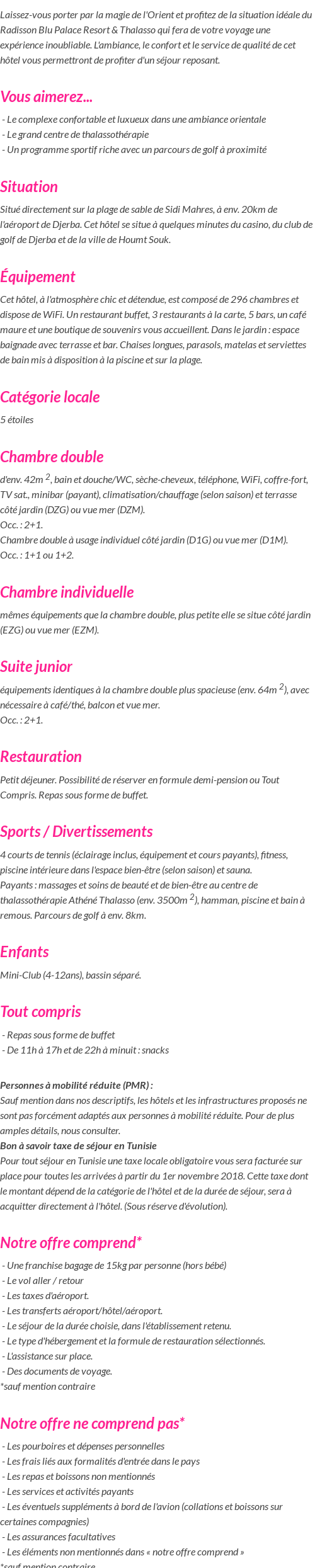 Laissez-vous porter par la magie de l'Orient et profitez de la situation idéale du Radisson Blu Palace Resort & Thalasso qui fera de votre voyage une expérience inoubliable. L'ambiance, le confort et le service de qualité de cet hôtel vous permettront de profiter d'un séjour reposant.

Vous aimerez...

- Le complexe confortable et luxueux dans une ambiance orientale
- Le grand centre de thalassothérapie
- Un programme sportif riche avec un parcours de golf à proximité

Situation

Situé directement sur la plage de sable de Sidi Mahres, à env. 20km de l'aéroport de Djerba. Cet hôtel se situe à quelques minutes du casino, du club de golf de Djerba et de la ville de Houmt Souk.

Équipement

Cet hôtel, à l'atmosphère chic et détendue, est composé de 296 chambres et dispose de WiFi. Un restaurant buffet, 3 restaurants à la carte, 5 bars, un café maure et une boutique de souvenirs vous accueillent. Dans le jardin : espace baignade avec terrasse et bar. Chaises longues, parasols, matelas et serviettes de bain mis à disposition à la piscine et sur la plage.

Catégorie locale

5 étoiles

Chambre double

d'env. 42m $^2$, bain et douche/WC, sèche-cheveux, téléphone, WiFi, coffre-fort, TV sat., minibar (payant), climatisation/chauffage (selon saison) et terrasse côté jardin (DZG) ou vue mer (DZM).
Occ. : 2+1.
Chambre double à usage individuel côté jardin (D1G) ou vue mer (D1M).
Occ. : 1+1 ou 1+2.

Chambre individuelle

mêmes équipements que la chambre double, plus petite elle se situe côté jardin (EZG) ou vue mer (EZM).

Suite junior

équipements identiques à la chambre double plus spacieuse (env. 64m $^2$), avec nécessaire à café/thé, balcon et vue mer.
Occ. : 2+1.

Restauration

Petit déjeuner. Possibilité de réserver en formule demi-pension ou Tout Compris. Repas sous forme de buffet.

Sports / Divertissements

4 courts de tennis (éclairage inclus, équipement et cours payants), fitness, piscine intérieure dans l'espace bien-être (selon saison) et sauna.
Payants : massages et soins de beauté et de bien-être au centre de thalassothérapie Athéné Thalasso (env. 3500m $^2$), hamman, piscine et bain à remous. Parcours de golf à env. 8km.

Enfants

Mini-Club (4-12ans), bassin séparé.

Tout compris

- Repas sous forme de buffet
- De 11h à 17h et de 22h à minuit : snacks

Personnes à mobilité réduite (PMR) :
Sauf mention dans nos descriptifs, les hôtels et les infrastructures proposés ne sont pas forcément adaptés aux personnes à mobilité réduite. Pour de plus amples détails, nous consulter.
Bon à savoir taxe de séjour en Tunisie
Pour tout séjour en Tunisie une taxe locale obligatoire vous sera facturée sur place pour toutes les arrivées à partir du 1er novembre 2018. Cette taxe dont le montant dépend de la catégorie de l'hôtel et de la durée de séjour, sera à acquitter directement à l'hôtel. (Sous réserve d'évolution).

Notre offre comprend*

- Une franchise bagage de 15kg par personne (hors bébé)
- Le vol aller / retour
- Les taxes d'aéroport.
- Les transferts aéroport/hôtel/aéroport.
- Le séjour de la durée choisie, dans l'établissement retenu.
- Le type d'hébergement et la formule de restauration sélectionnés.
- L'assistance sur place.
- Des documents de voyage.
*sauf mention contraire

Notre offre ne comprend pas*

- Les pourboires et dépenses personnelles
- Les frais liés aux formalités d'entrée dans le pays
- Les repas et boissons non mentionnés
- Les services et activités payants
- Les éventuels suppléments à bord de l'avion (collations et boissons sur certaines compagnies)
- Les assurances facultatives
- Les éléments non mentionnés dans « notre offre comprend »
*sauf mention contraire